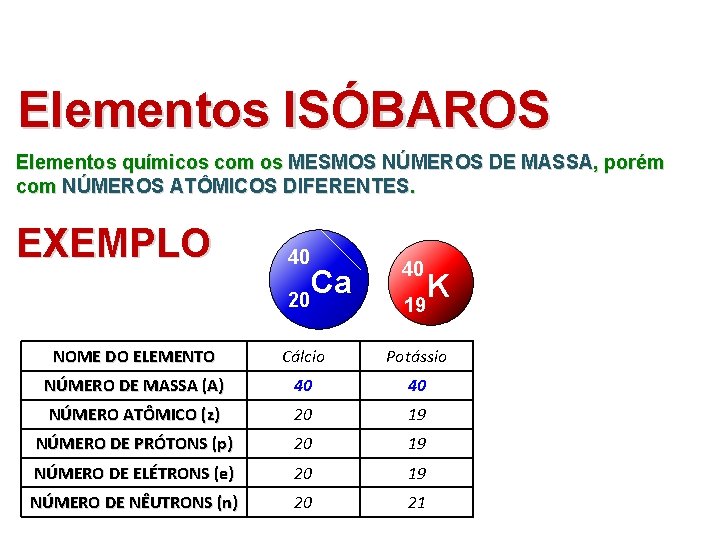 Elementos ISÓBAROS

Elementos químicos com os MESMOS NÚMEROS DE MASSA, porém com NÚMEROS ATÔMICOS DIFERENTES.

EXEMPLO

$^{40}_{20}Ca$ $^{40}_{19}K$

| NOME DO ELEMENTO | Cálcio | Potássio |
|---|---|---|
| NÚMERO DE MASSA (A) | 40 | 40 |
| NÚMERO ATÔMICO (z) | 20 | 19 |
| NÚMERO DE PRÓTONS (p) | 20 | 19 |
| NÚMERO DE ELÉTRONS (e) | 20 | 19 |
| NÚMERO DE NÊUTRONS (n) | 20 | 21 |